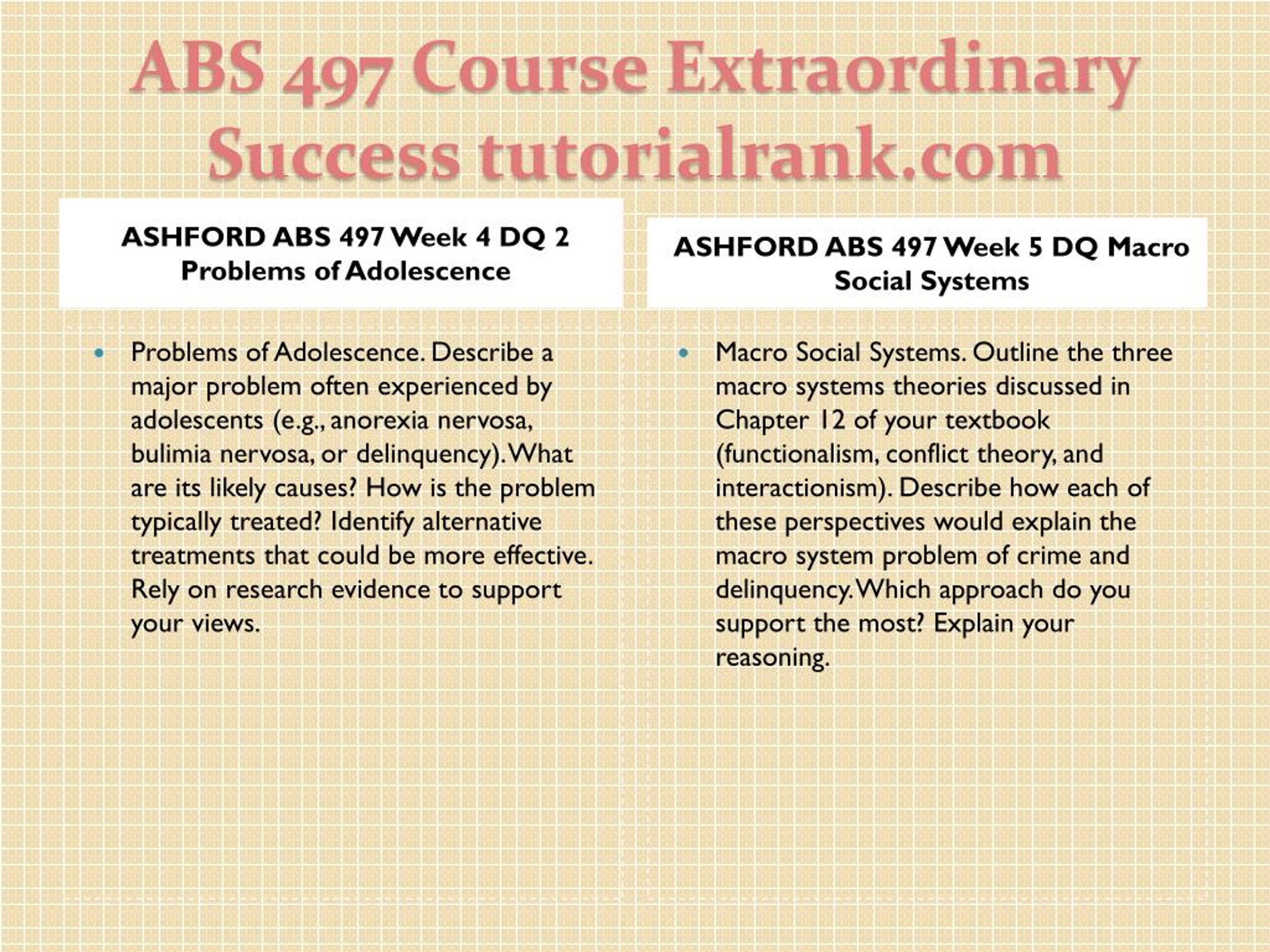 ABS 497 Course Extraordinary Success tutorialrank.com

ASHFORD ABS 497 Week 4 DQ 2 Problems of Adolescence

• Problems of Adolescence. Describe a major problem often experienced by adolescents (e.g., anorexia nervosa, bulimia nervosa, or delinquency). What are its likely causes? How is the problem typically treated? Identify alternative treatments that could be more effective. Rely on research evidence to support your views.

ASHFORD ABS 497 Week 5 DQ Macro Social Systems

• Macro Social Systems. Outline the three macro systems theories discussed in Chapter 12 of your textbook (functionalism, conflict theory, and interactionism). Describe how each of these perspectives would explain the macro system problem of crime and delinquency. Which approach do you support the most? Explain your reasoning.